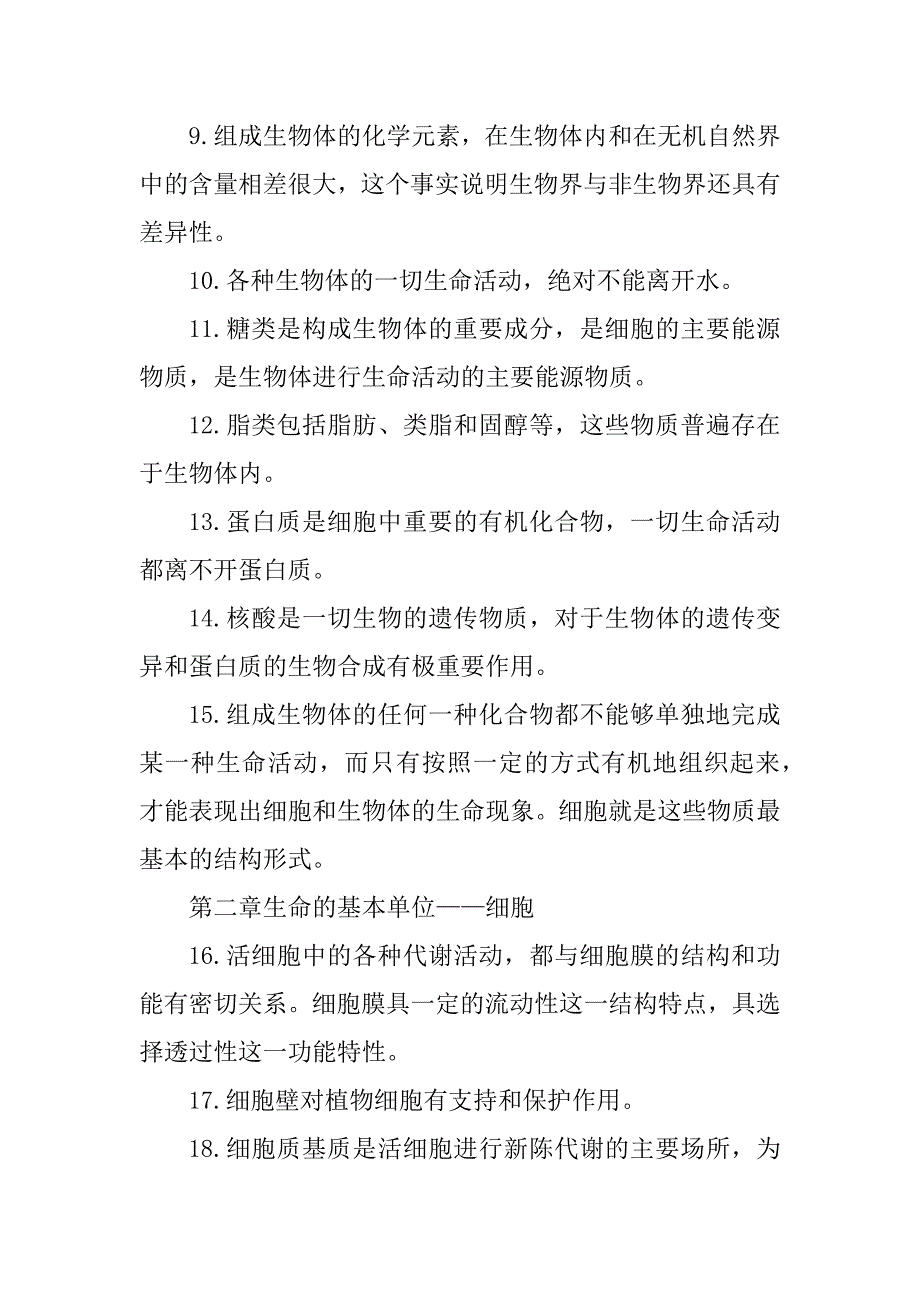 9.组成生物体的化学元素，在生物体内和在无机自然界中的含量相差很大，这个事实说明生物界与非生物界还具有差异性。

10.各种生物体的一切生命活动，绝对不能离开水。

11.糖类是构成生物体的重要成分，是细胞的主要能源物质，是生物体进行生命活动的主要能源物质。

12.脂类包括脂肪、类脂和固醇等，这些物质普遍存在于生物体内。

13.蛋白质是细胞中重要的有机化合物，一切生命活动都离不开蛋白质。

14.核酸是一切生物的遗传物质，对于生物体的遗传变异和蛋白质的生物合成有极重要作用。

15.组成生物体的任何一种化合物都不能够单独地完成某一种生命活动，而只有按照一定的方式有机地组织起来，才能表现出细胞和生物体的生命现象。细胞就是这些物质最基本的结构形式。

第二章生命的基本单位——细胞

16.活细胞中的各种代谢活动，都与细胞膜的结构和功能有密切关系。细胞膜具一定的流动性这一结构特点，具选择透过性这一功能特性。

17.细胞壁对植物细胞有支持和保护作用。

18.细胞质基质是活细胞进行新陈代谢的主要场所，为